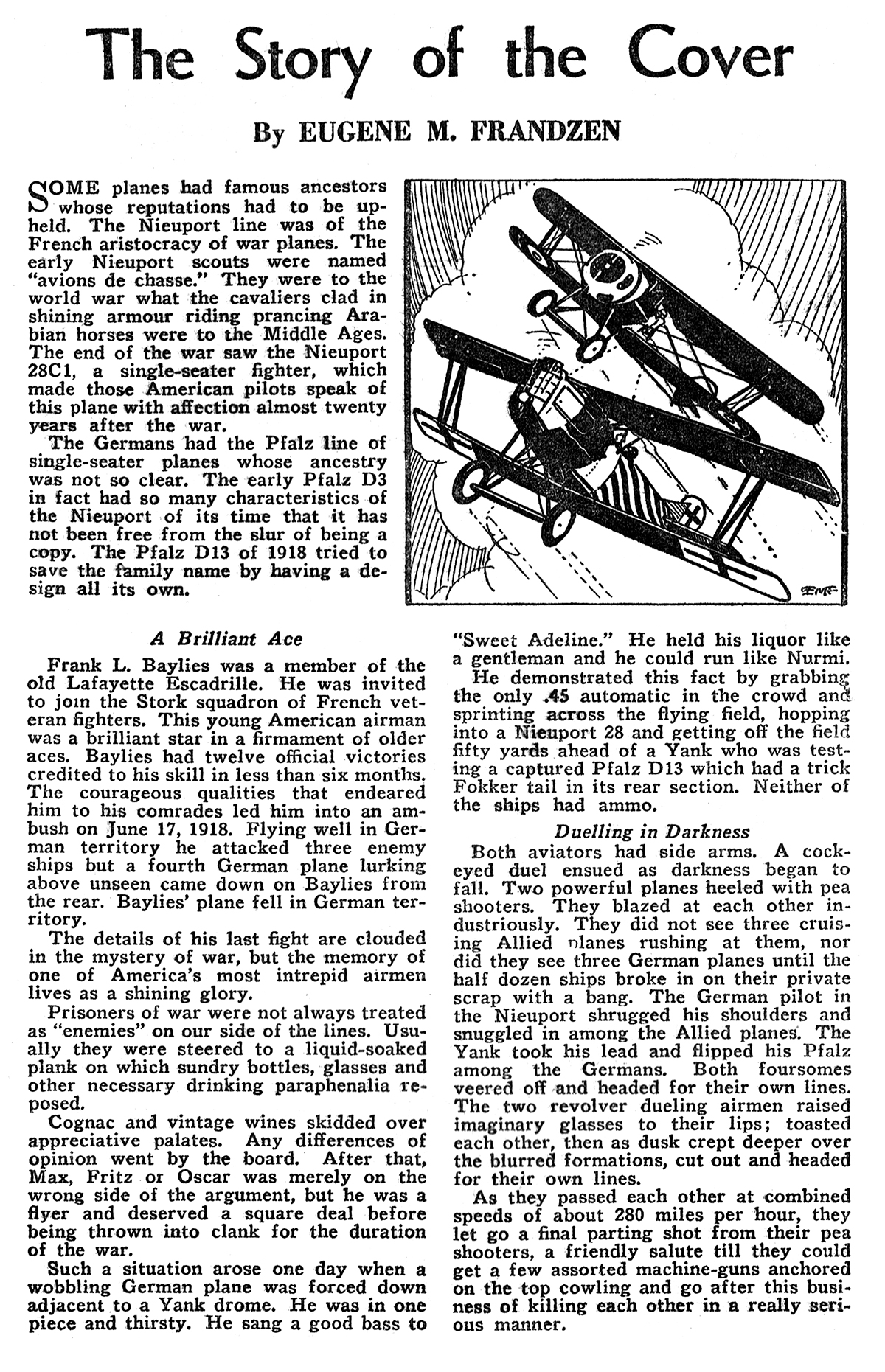 The Story of the Cover

By EUGENE M. FRANDZEN

SOME planes had famous ancestors whose reputations had to be upheld. The Nieuport line was of the French aristocracy of war planes. The early Nieuport scouts were named "avions de chasse." They were to the world war what the cavaliers clad in shining armour riding prancing Arabian horses were to the Middle Ages. The end of the war saw the Nieuport 28C1, a single-seater fighter, which made those American pilots speak of this plane with affection almost twenty years after the war.

The Germans had the Pfalz line of single-seater planes whose ancestry was not so clear. The early Pfalz D3 in fact had so many characteristics of the Nieuport of its time that it has not been free from the slur of being a copy. The Pfalz D13 of 1918 tried to save the family name by having a design all its own.

EMF

A Brilliant Ace

Frank L. Baylies was a member of the old Lafayette Escadrille. He was invited to join the Stork squadron of French veteran fighters. This young American airman was a brilliant star in a firmament of older aces. Baylies had twelve official victories credited to his skill in less than six months. The courageous qualities that endeared him to his comrades led him into an ambush on June 17, 1918. Flying well in German territory he attacked three enemy ships but a fourth German plane lurking above unseen came down on Baylies from the rear. Baylies' plane fell in German territory.

The details of his last fight are clouded in the mystery of war, but the memory of one of America's most intrepid airmen lives as a shining glory.

Prisoners of war were not always treated as "enemies" on our side of the lines. Usually they were steered to a liquid-soaked plank on which sundry bottles, glasses and other necessary drinking paraphenalia reposed.

Cognac and vintage wines skidded over appreciative palates. Any differences of opinion went by the board. After that, Max, Fritz or Oscar was merely on the wrong side of the argument, but he was a flyer and deserved a square deal before being thrown into clank for the duration of the war.

Such a situation arose one day when a wobbling German plane was forced down adjacent to a Yank drome. He was in one piece and thirsty. He sang a good bass to "Sweet Adeline." He held his liquor like a gentleman and he could run like Nurmi.

He demonstrated this fact by grabbing the only .45 automatic in the crowd and sprinting across the flying field, hopping into a Nieuport 28 and getting off the field fifty yards ahead of a Yank who was testing a captured Pfalz D13 which had a trick Fokker tail in its rear section. Neither of the ships had ammo.

Duelling in Darkness

Both aviators had side arms. A cockeyed duel ensued as darkness began to fall. Two powerful planes heeled with pea shooters. They blazed at each other industriously. They did not see three cruising Allied planes rushing at them, nor did they see three German planes until the half dozen ships broke in on their private scrap with a bang. The German pilot in the Nieuport shrugged his shoulders and snuggled in among the Allied planes. The Yank took his lead and flipped his Pfalz among the Germans. Both foursomes veered off and headed for their own lines. The two revolver dueling airmen raised imaginary glasses to their lips; toasted each other, then as dusk crept deeper over the blurred formations, cut out and headed for their own lines.

As they passed each other at combined speeds of about 280 miles per hour, they let go a final parting shot from their pea shooters, a friendly salute till they could get a few assorted machine-guns anchored on the top cowling and go after this business of killing each other in a really serious manner.